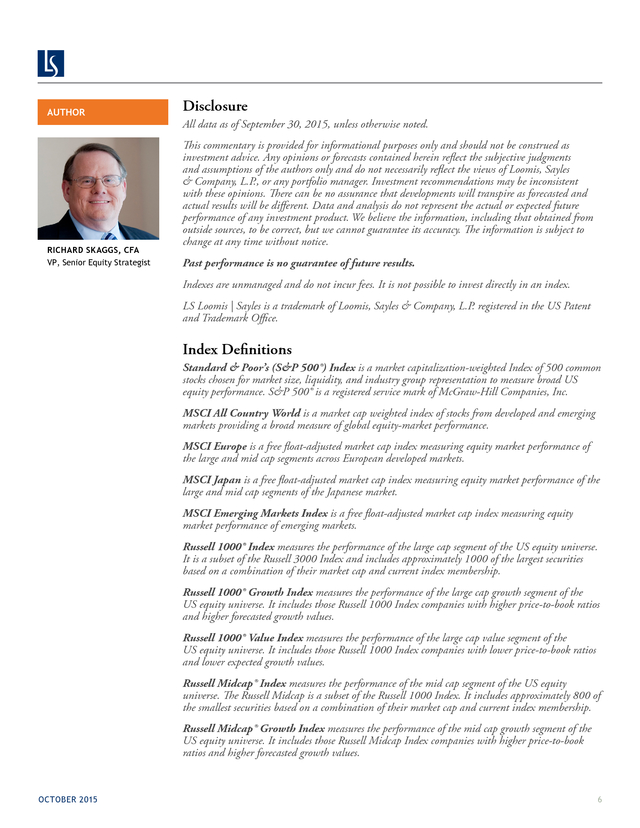 LS

AUTHOR

RICHARD SKAGGS, CFA
VP, Senior Equity Strategist

Disclosure

All data as of September 30, 2015, unless otherwise noted.

This commentary is provided for informational purposes only and should not be construed as investment advice. Any opinions or forecasts contained herein reflect the subjective judgments and assumptions of the authors only and do not necessarily reflect the views of Loomis, Sayles & Company, L.P., or any portfolio manager. Investment recommendations may be inconsistent with these opinions. There can be no assurance that developments will transpire as forecasted and actual results will be different. Data and analysis do not represent the actual or expected future performance of any investment product. We believe the information, including that obtained from outside sources, to be correct, but we cannot guarantee its accuracy. The information is subject to change at any time without notice.

Past performance is no guarantee of future results.

Indexes are unmanaged and do not incur fees. It is not possible to invest directly in an index.

LS Loomis | Sayles is a trademark of Loomis, Sayles & Company, L.P. registered in the US Patent and Trademark Office.

Index Definitions

Standard & Poor's (S&P 500®) Index is a market capitalization-weighted Index of 500 common stocks chosen for market size, liquidity, and industry group representation to measure broad US equity performance. S&P 500® is a registered service mark of McGraw-Hill Companies, Inc.

MSCI All Country World is a market cap weighted index of stocks from developed and emerging markets providing a broad measure of global equity-market performance.

MSCI Europe is a free float-adjusted market cap index measuring equity market performance of the large and mid cap segments across European developed markets.

MSCI Japan is a free float-adjusted market cap index measuring equity market performance of the large and mid cap segments of the Japanese market.

MSCI Emerging Markets Index is a free float-adjusted market cap index measuring equity market performance of emerging markets.

Russell 1000® Index measures the performance of the large cap segment of the US equity universe. It is a subset of the Russell 3000 Index and includes approximately 1000 of the largest securities based on a combination of their market cap and current index membership.

Russell 1000® Growth Index measures the performance of the large cap growth segment of the US equity universe. It includes those Russell 1000 Index companies with higher price-to-book ratios and higher forecasted growth values.

Russell 1000® Value Index measures the performance of the large cap value segment of the US equity universe. It includes those Russell 1000 Index companies with lower price-to-book ratios and lower expected growth values.

Russell Midcap® Index measures the performance of the mid cap segment of the US equity universe. The Russell Midcap is a subset of the Russell 1000 Index. It includes approximately 800 of the smallest securities based on a combination of their market cap and current index membership.

Russell Midcap® Growth Index measures the performance of the mid cap growth segment of the US equity universe. It includes those Russell Midcap Index companies with higher price-to-book ratios and higher forecasted growth values.

OCTOBER 2015

6